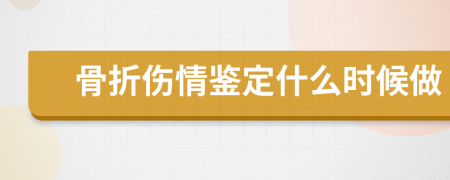 骨折伤情鉴定什么时候做